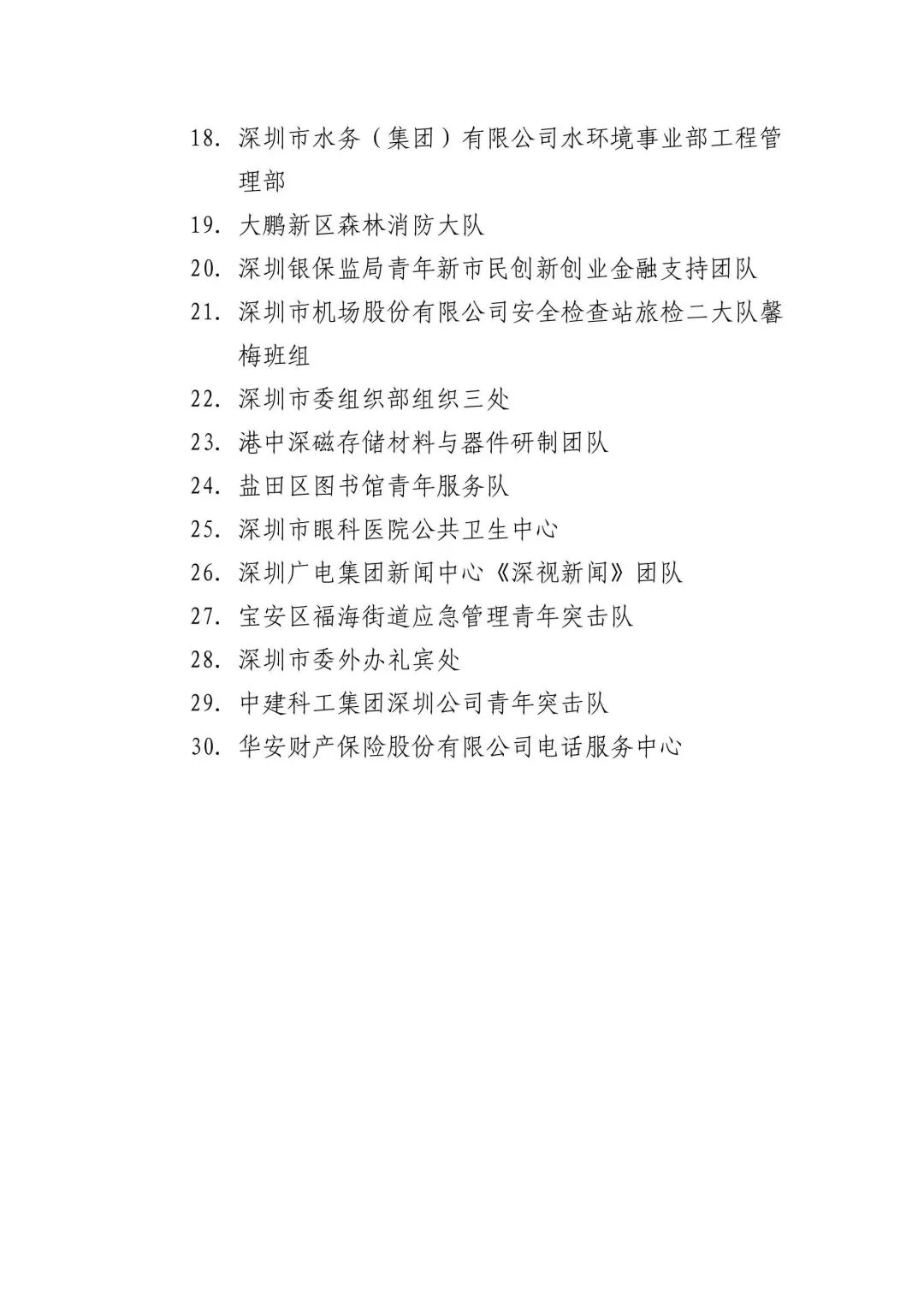 18. 深圳市水务（集团）有限公司水环境事业部工程管理部
19. 大鹏新区森林消防大队
20. 深圳银保监局青年新市民创新创业金融支持团队
21. 深圳市机场股份有限公司安全检查站旅检二大队馨梅班组
22. 深圳市委组织部组织三处
23. 港中深磁存储材料与器件研制团队
24. 盐田区图书馆青年服务队
25. 深圳市眼科医院公共卫生中心
26. 深圳广电集团新闻中心《深视新闻》团队
27. 宝安区福海街道应急管理青年突击队
28. 深圳市委外办礼宾处
29. 中建科工集团深圳公司青年突击队
30. 华安财产保险股份有限公司电话服务中心